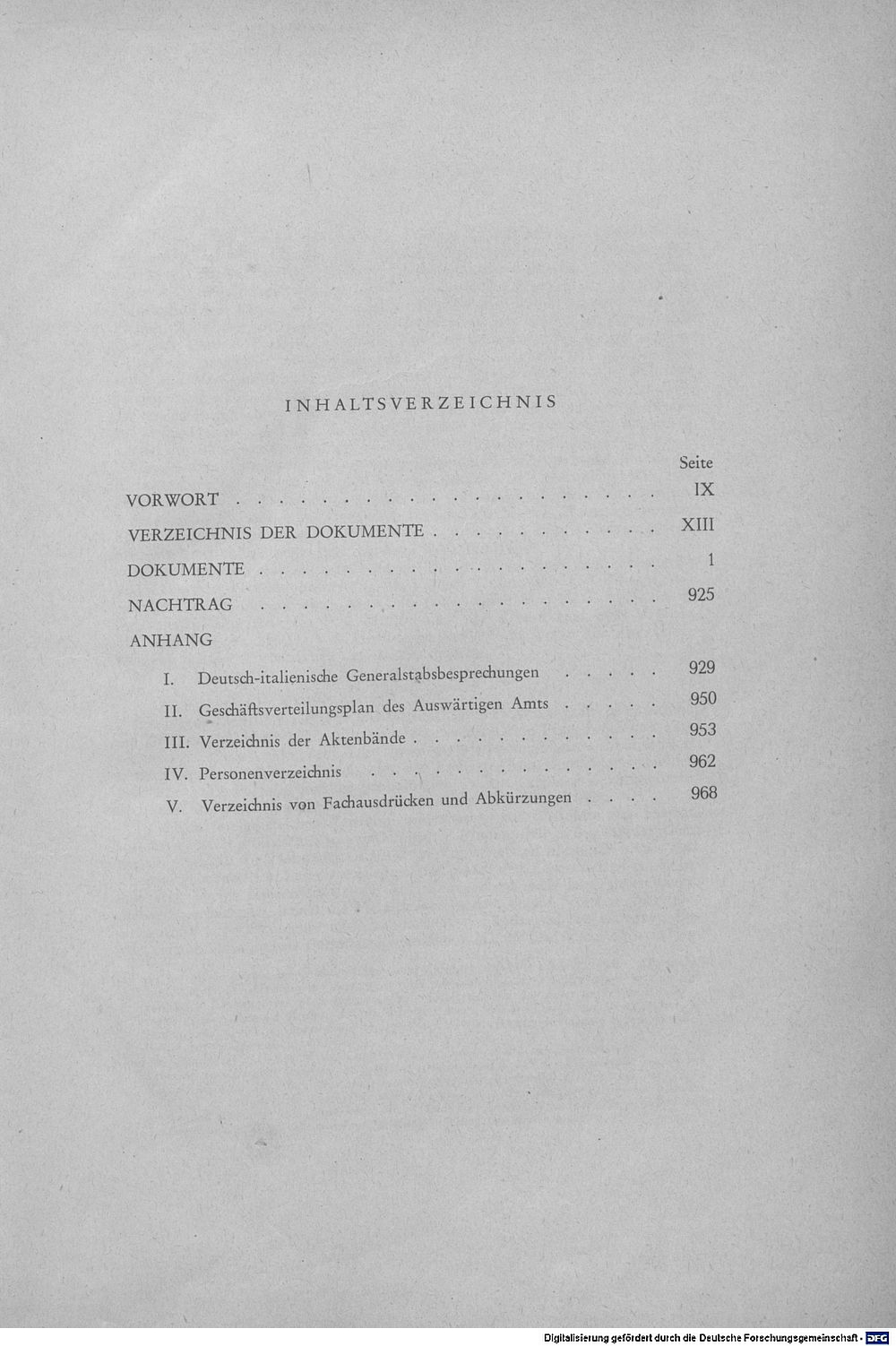 INHALTSVERZEICHNIS

Seite

VORWORT IX

VERZEICHNIS DER DOKUMENTE XIII

DOKUMENTE 1

NACHTRAG 925

ANHANG

I. Deutsch-italienische Generalstabsbesprechungen 929

II. Geschäftsverteilungsplan des Auswärtigen Amts 950

III. Verzeichnis der Aktenbände 953

IV. Personenverzeichnis 962

V. Verzeichnis von Fachausdrücken und Abkürzungen 968

Digitalisierung gefördert durch die Deutsche Forschungsgemeinschaft - DFG